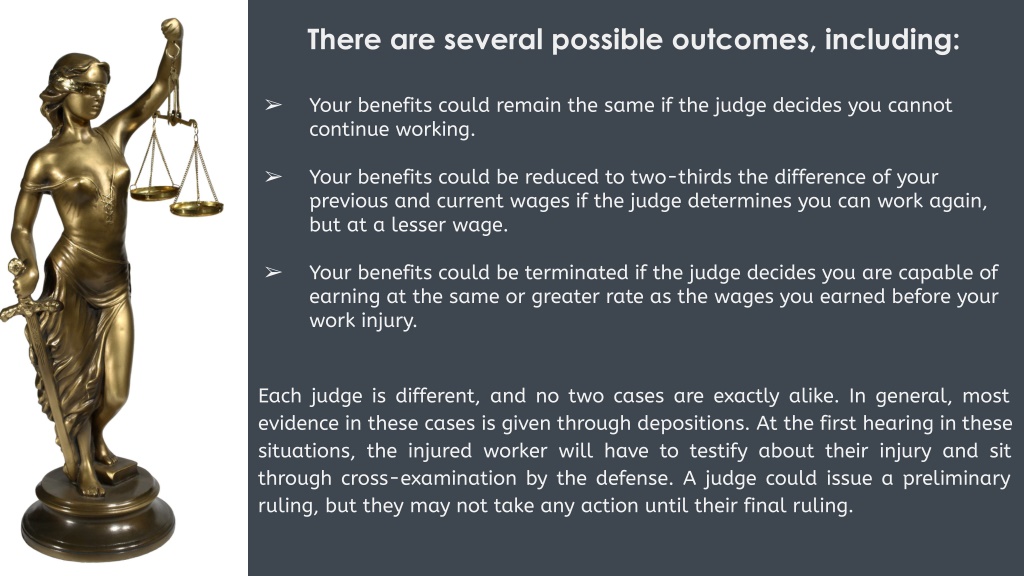 There are several possible outcomes, including:

➢ Your benefits could remain the same if the judge decides you cannot continue working.

➢ Your benefits could be reduced to two-thirds the difference of your previous and current wages if the judge determines you can work again, but at a lesser wage.

➢ Your benefits could be terminated if the judge decides you are capable of earning at the same or greater rate as the wages you earned before your work injury.

Each judge is different, and no two cases are exactly alike. In general, most evidence in these cases is given through depositions. At the first hearing in these situations, the injured worker will have to testify about their injury and sit through cross-examination by the defense. A judge could issue a preliminary ruling, but they may not take any action until their final ruling.